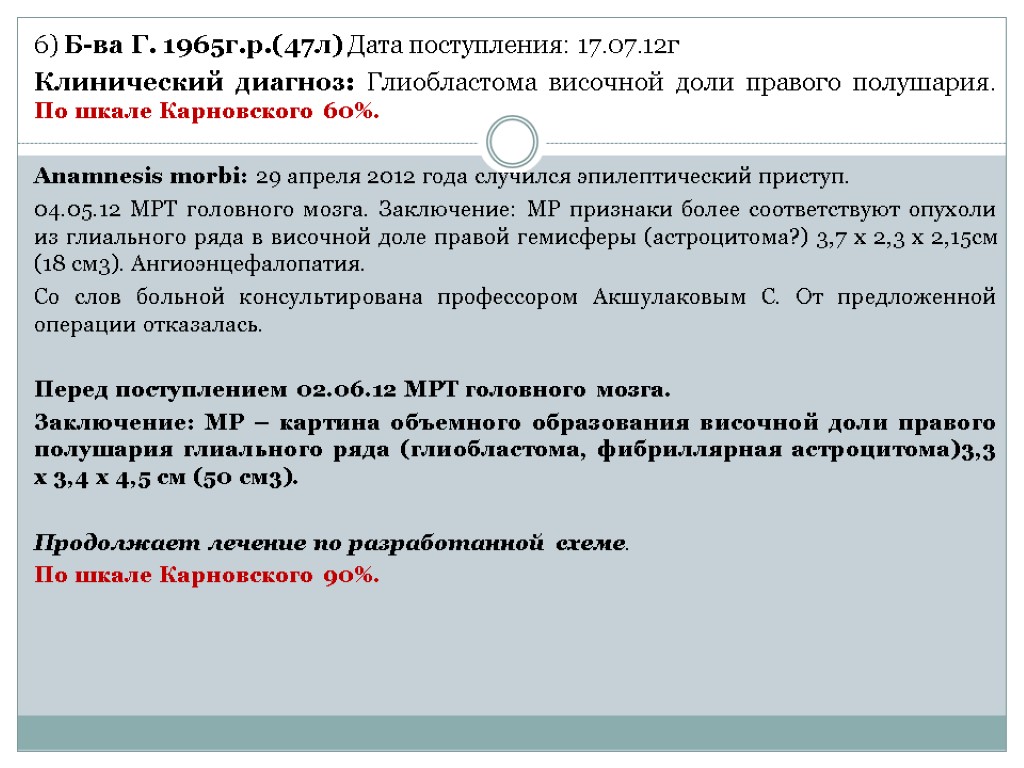 6) Б-ва Г. 1965г.р.(47л) Дата поступления: 17.07.12г

Клинический диагноз: Глиобластома височной доли правого полушария. По шкале Карновского 60%.

Anamnesis morbi: 29 апреля 2012 года случился эпилептический приступ.

04.05.12 МРТ головного мозга. Заключение: МР признаки более соответствуют опухоли из глиального ряда в височной доле правой гемисферы (астроцитома?) 3,7 х 2,3 х 2,15см (18 см3). Ангиоэнцефалопатия.

Со слов больной консультирована профессором Акшулаковым С. От предложенной операции отказалась.

Перед поступлением 02.06.12 МРТ головного мозга.

Заключение: МР – картина объемного образования височной доли правого полушария глиального ряда (глиобластома, фибриллярная астроцитома)3,3 х 3,4 х 4,5 см (50 см3).

Продолжает лечение по разработанной схеме.

По шкале Карновского 90%.